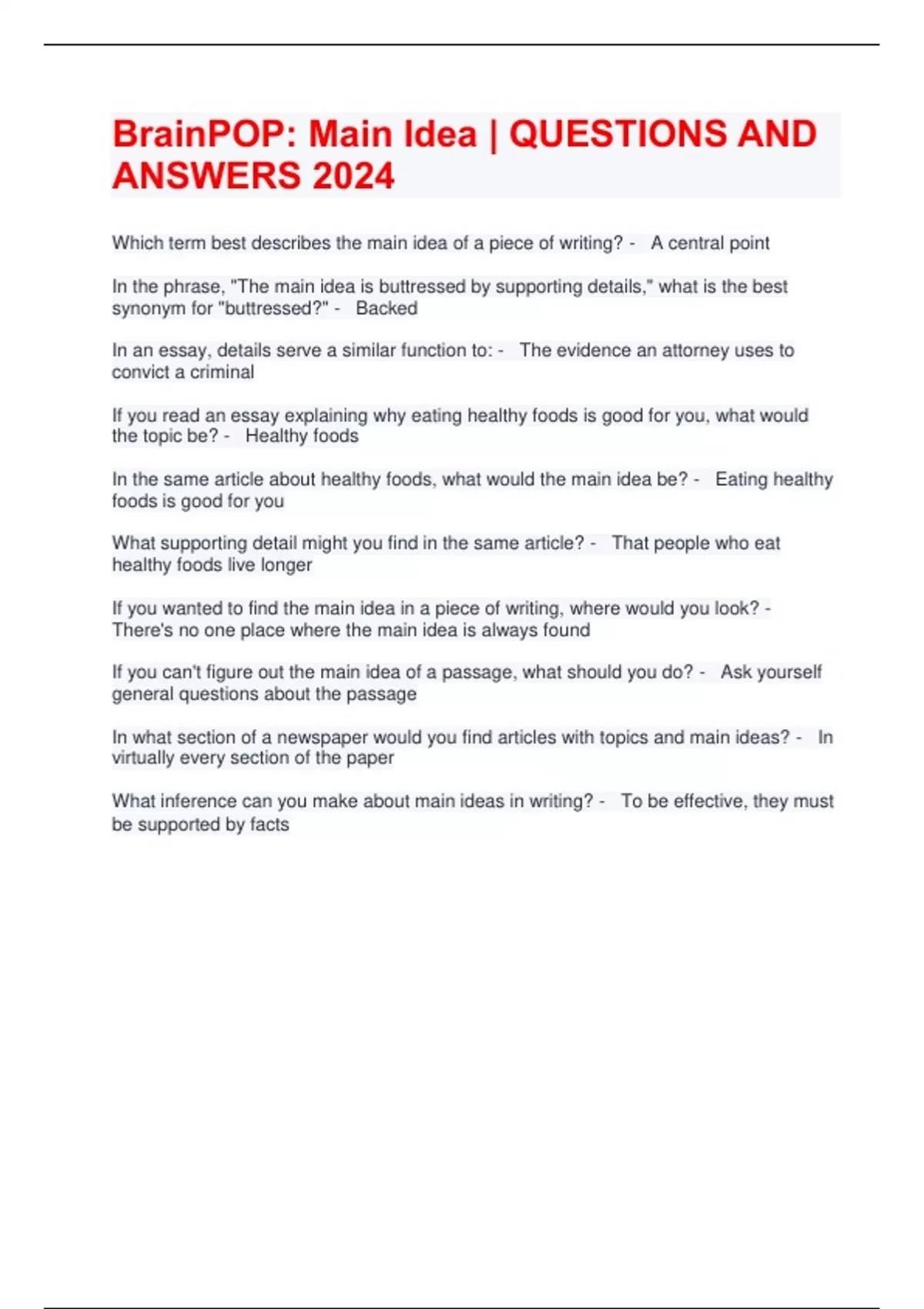 BrainPOP: Main Idea | QUESTIONS AND ANSWERS 2024

Which term best describes the main idea of a piece of writing? - A central point

In the phrase, "The main idea is buttressed by supporting details," what is the best synonym for "buttressed?" - Backed

In an essay, details serve a similar function to: - The evidence an attorney uses to convict a criminal

If you read an essay explaining why eating healthy foods is good for you, what would the topic be? - Healthy foods

In the same article about healthy foods, what would the main idea be? - Eating healthy foods is good for you

What supporting detail might you find in the same article? - That people who eat healthy foods live longer

If you wanted to find the main idea in a piece of writing, where would you look? - There's no one place where the main idea is always found

If you can't figure out the main idea of a passage, what should you do? - Ask yourself general questions about the passage

In what section of a newspaper would you find articles with topics and main ideas? - In virtually every section of the paper

What inference can you make about main ideas in writing? - To be effective, they must be supported by facts